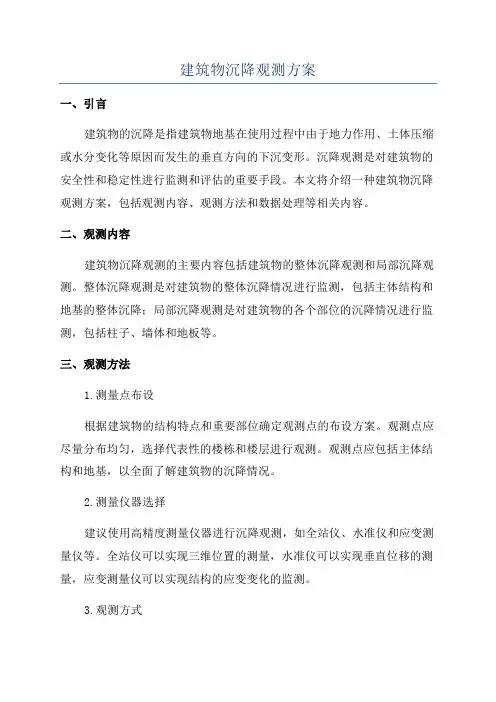 建筑物沉降观测方案

一、引言

建筑物的沉降是指建筑物地基在使用过程中由于地力作用、土体压缩或水分变化等原因而发生的垂直方向的下沉变形。沉降观测是对建筑物的安全性和稳定性进行监测和评估的重要手段。本文将介绍一种建筑物沉降观测方案，包括观测内容、观测方法和数据处理等相关内容。

二、观测内容

建筑物沉降观测的主要内容包括建筑物的整体沉降观测和局部沉降观测。整体沉降观测是对建筑物的整体沉降情况进行监测，包括主体结构和地基的整体沉降；局部沉降观测是对建筑物的各个部位的沉降情况进行监测，包括柱子、墙体和地板等。

三、观测方法

1.测量点布设

根据建筑物的结构特点和重要部位确定观测点的布设方案。观测点应尽量分布均匀，选择代表性的楼栋和楼层进行观测。观测点应包括主体结构和地基，以全面了解建筑物的沉降情况。

2.测量仪器选择

建议使用高精度测量仪器进行沉降观测，如全站仪、水准仪和应变测量仪等。全站仪可以实现三维位置的测量，水准仪可以实现垂直位移的测量，应变测量仪可以实现结构的应变变化的监测。

3.观测方式